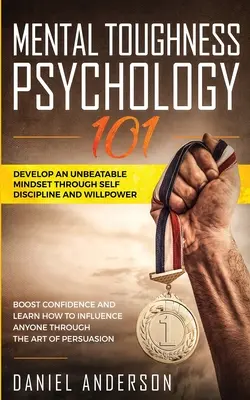 MENTAL TOUGHNESS
PSYCHOLOGY
101

DEVELOP AN UNBEATABLE MINDSET THROUGH SELF DISCIPLINE AND WILLPOWER

BOOST CONFIDENCE AND LEARN HOW TO INFLUENCE ANYONE THROUGH THE ART OF PERSUASION

1

DANIEL ANDERSON